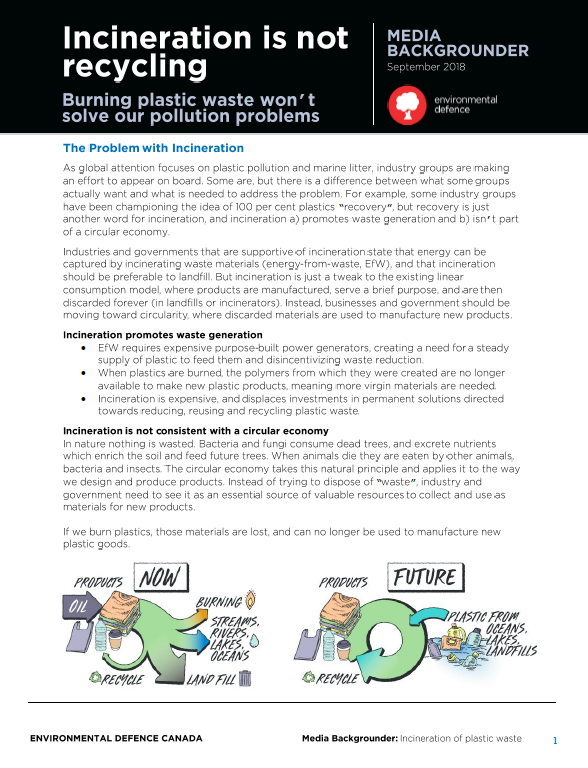 Incineration is not recycling

Burning plastic waste won't solve our pollution problems

MEDIA BACKGROUNDER
September 2018

environmental defence

The Problem with Incineration

As global attention focuses on plastic pollution and marine litter, industry groups are making an effort to appear on board. Some are, but there is a difference between what some groups actually want and what is needed to address the problem. For example, some industry groups have been championing the idea of 100 per cent plastics "recovery", but recovery is just another word for incineration, and incineration a) promotes waste generation and b) isn't part of a circular economy.

Industries and governments that are supportive of incineration state that energy can be captured by incinerating waste materials (energy-from-waste, EfW), and that incineration should be preferable to landfill. But incineration is just a tweak to the existing linear consumption model, where products are manufactured, serve a brief purpose, and are then discarded forever (in landfills or incinerators). Instead, businesses and government should be moving toward circularity, where discarded materials are used to manufacture new products.

Incineration promotes waste generation
• EfW requires expensive purpose-built power generators, creating a need for a steady supply of plastic to feed them and disincentivizing waste reduction.
• When plastics are burned, the polymers from which they were created are no longer available to make new plastic products, meaning more virgin materials are needed.
• Incineration is expensive, and displaces investments in permanent solutions directed towards reducing, reusing and recycling plastic waste.

Incineration is not consistent with a circular economy
In nature nothing is wasted. Bacteria and fungi consume dead trees, and excrete nutrients which enrich the soil and feed future trees. When animals die they are eaten by other animals, bacteria and insects. The circular economy takes this natural principle and applies it to the way we design and produce products. Instead of trying to dispose of "waste", industry and government need to see it as an essential source of valuable resources to collect and use as materials for new products.

If we burn plastics, those materials are lost, and can no longer be used to manufacture new plastic goods.

PRODUCTS NOW
OIL
BURNING
STREAMS, RIVERS, LAKES, OCEANS
RECYCLE
LAND FILL

PRODUCTS FUTURE
PLASTIC FROM OCEANS, LAKES, LANDFILLS
RECYCLE

ENVIRONMENTAL DEFENCE CANADA
Media Backgrounder: Incineration of plastic waste
1